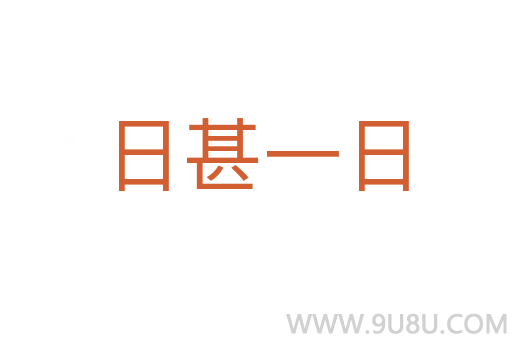 日甚一日

WWW.9U8U.COM